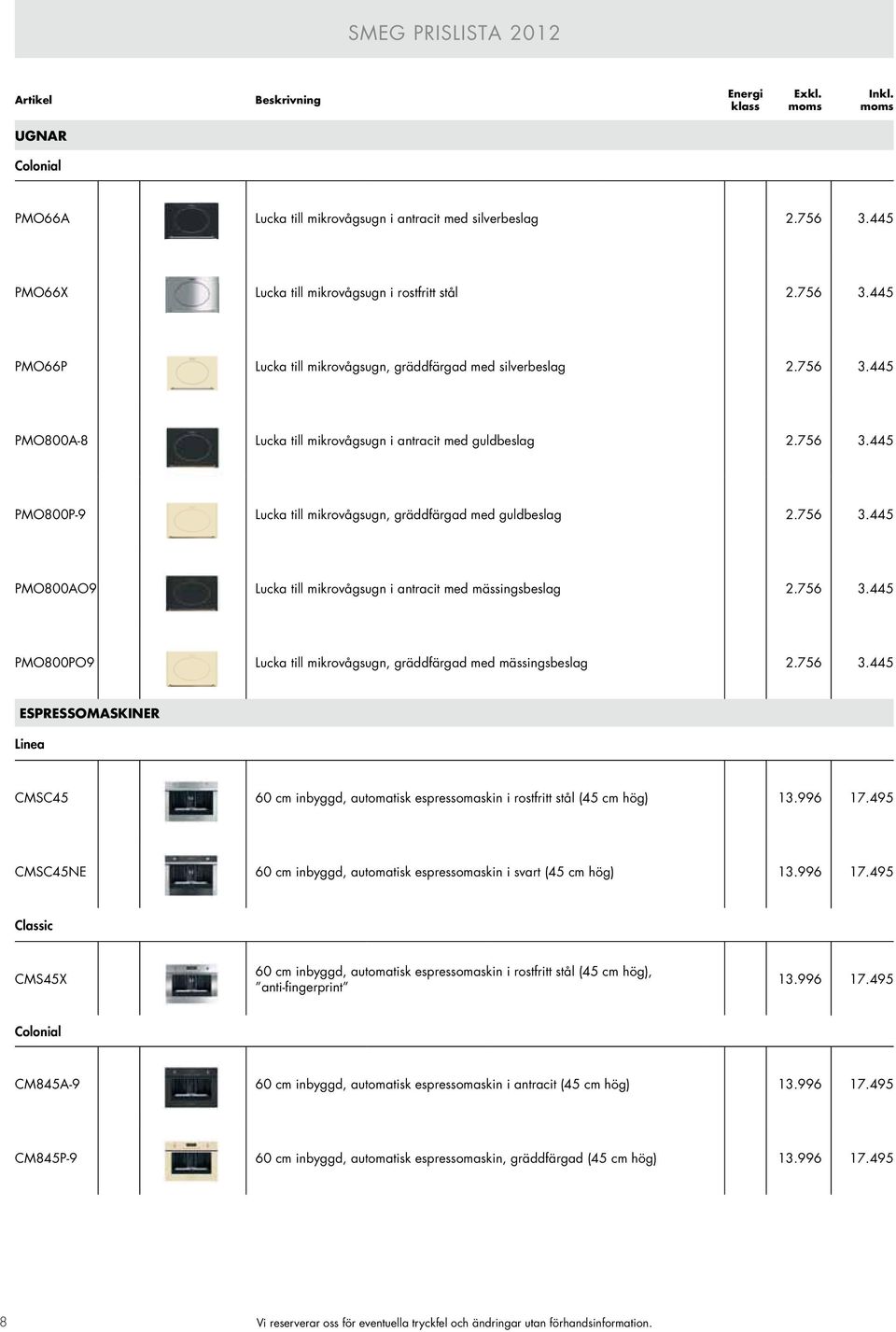 SMEG PRISLISTA 2012

| Artikel | Beskrivning | Energi klass | Exkl. moms | Inkl. moms |
|---|---|---|---|---|
| UGNAR | | | | |
| Colonial | | | | |
| PMO66A | Lucka till mikrovågsugn i antracit med silverbeslag | | 2.756 | 3.445 |
| PMO66X | Lucka till mikrovågsugn i rostfritt stål | | 2.756 | 3.445 |
| PMO66P | Lucka till mikrovågsugn, gräddfärgad med silverbeslag | | 2.756 | 3.445 |
| PMO800A-8 | Lucka till mikrovågsugn i antracit med guldbeslag | | 2.756 | 3.445 |
| PMO800P-9 | Lucka till mikrovågsugn, gräddfärgad med guldbeslag | | 2.756 | 3.445 |
| PMO800AO9 | Lucka till mikrovågsugn i antracit med mässingsbeslag | | 2.756 | 3.445 |
| PMO800PO9 | Lucka till mikrovågsugn, gräddfärgad med mässingsbeslag | | 2.756 | 3.445 |
| ESPRESSOMASKINER | | | | |
| Linea | | | | |
| CMSC45 | 60 cm inbyggd, automatisk espressomaskin i rostfritt stål (45 cm hög) | | 13.996 | 17.495 |
| CMSC45NE | 60 cm inbyggd, automatisk espressomaskin i svart (45 cm hög) | | 13.996 | 17.495 |
| Classic | | | | |
| CMS45X | 60 cm inbyggd, automatisk espressomaskin i rostfritt stål (45 cm hög), "anti-fingerprint" | | 13.996 | 17.495 |
| Colonial | | | | |
| CM845A-9 | 60 cm inbyggd, automatisk espressomaskin i antracit (45 cm hög) | | 13.996 | 17.495 |
| CM845P-9 | 60 cm inbyggd, automatisk espressomaskin, gräddfärgad (45 cm hög) | | 13.996 | 17.495 |

8

Vi reserverar oss för eventuella tryckfel och ändringar utan förhandsinformation.